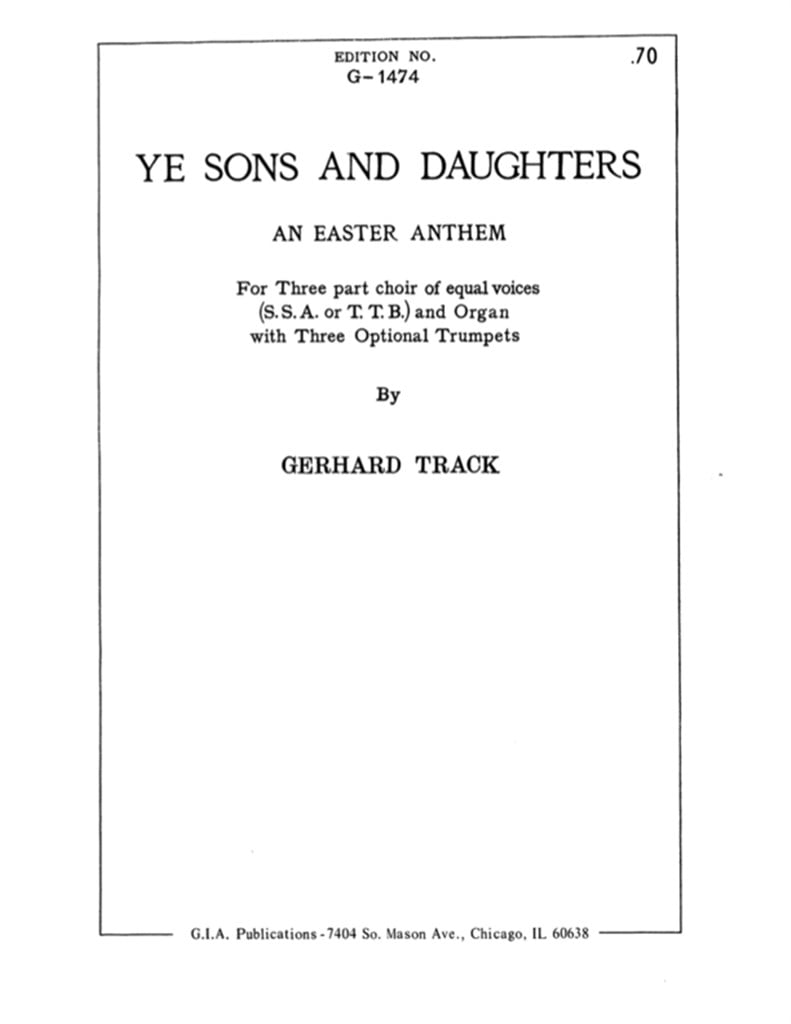 EDITION NO.
G-1474

.70

YE SONS AND DAUGHTERS

AN EASTER ANTHEM

For Three part choir of equal voices (S. S. A. or T. T. B.) and Organ with Three Optional Trumpets

By

GERHARD TRACK

G.I.A. Publications - 7404 So. Mason Ave., Chicago, IL 60638